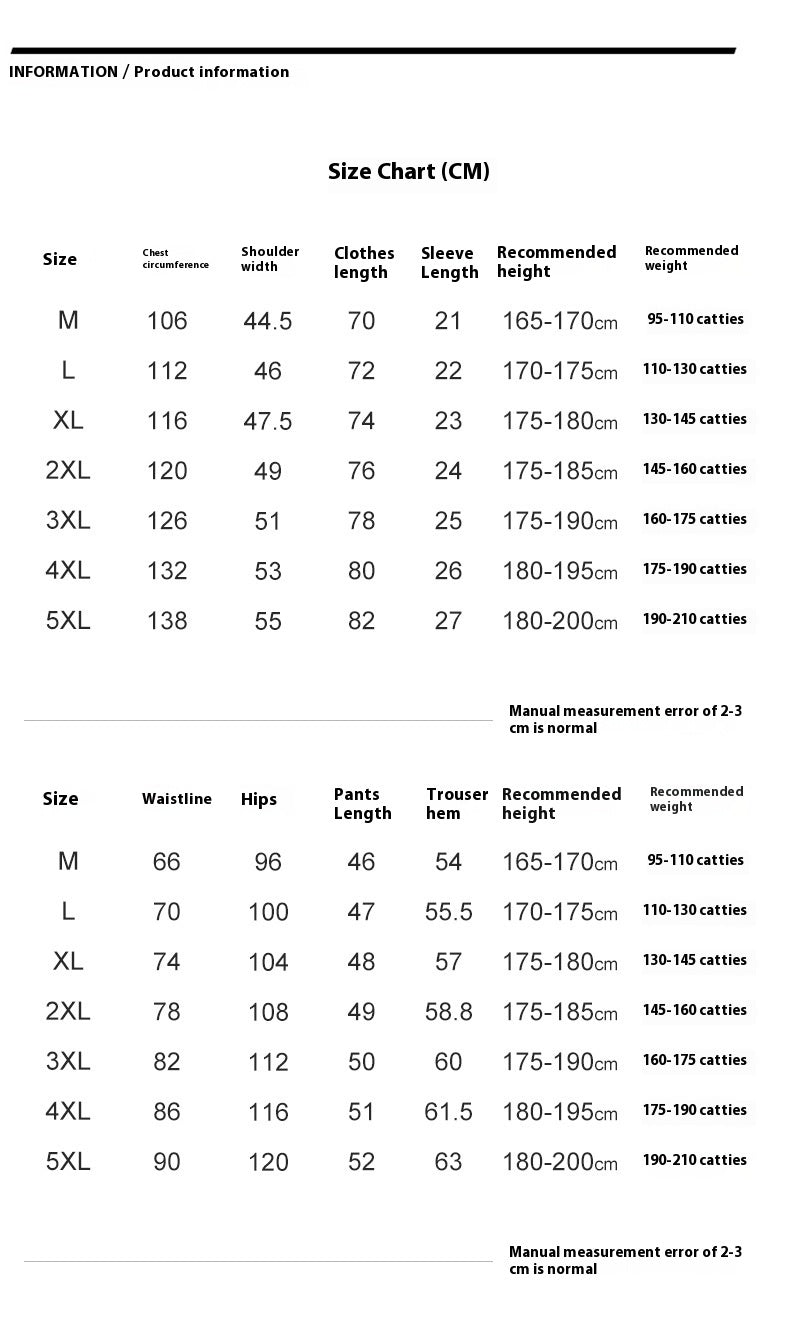 INFORMATION / Product information

Size Chart (CM)

| Size | Chest circumference | Shoulder width | Clothes length | Sleeve Length | Recommended height | Recommended weight |
|---|---|---|---|---|---|---|
| M | 106 | 44.5 | 70 | 21 | 165-170cm | 95-110 catties |
| L | 112 | 46 | 72 | 22 | 170-175cm | 110-130 catties |
| XL | 116 | 47.5 | 74 | 23 | 175-180cm | 130-145 catties |
| 2XL | 120 | 49 | 76 | 24 | 175-185cm | 145-160 catties |
| 3XL | 126 | 51 | 78 | 25 | 175-190cm | 160-175 catties |
| 4XL | 132 | 53 | 80 | 26 | 180-195cm | 175-190 catties |
| 5XL | 138 | 55 | 82 | 27 | 180-200cm | 190-210 catties |

Manual measurement error of 2-3 cm is normal

| Size | Waistline | Hips | Pants Length | Trouser hem | Recommended height | Recommended weight |
|---|---|---|---|---|---|---|
| M | 66 | 96 | 46 | 54 | 165-170cm | 95-110 catties |
| L | 70 | 100 | 47 | 55.5 | 170-175cm | 110-130 catties |
| XL | 74 | 104 | 48 | 57 | 175-180cm | 130-145 catties |
| 2XL | 78 | 108 | 49 | 58.8 | 175-185cm | 145-160 catties |
| 3XL | 82 | 112 | 50 | 60 | 175-190cm | 160-175 catties |
| 4XL | 86 | 116 | 51 | 61.5 | 180-195cm | 175-190 catties |
| 5XL | 90 | 120 | 52 | 63 | 180-200cm | 190-210 catties |

Manual measurement error of 2-3 cm is normal